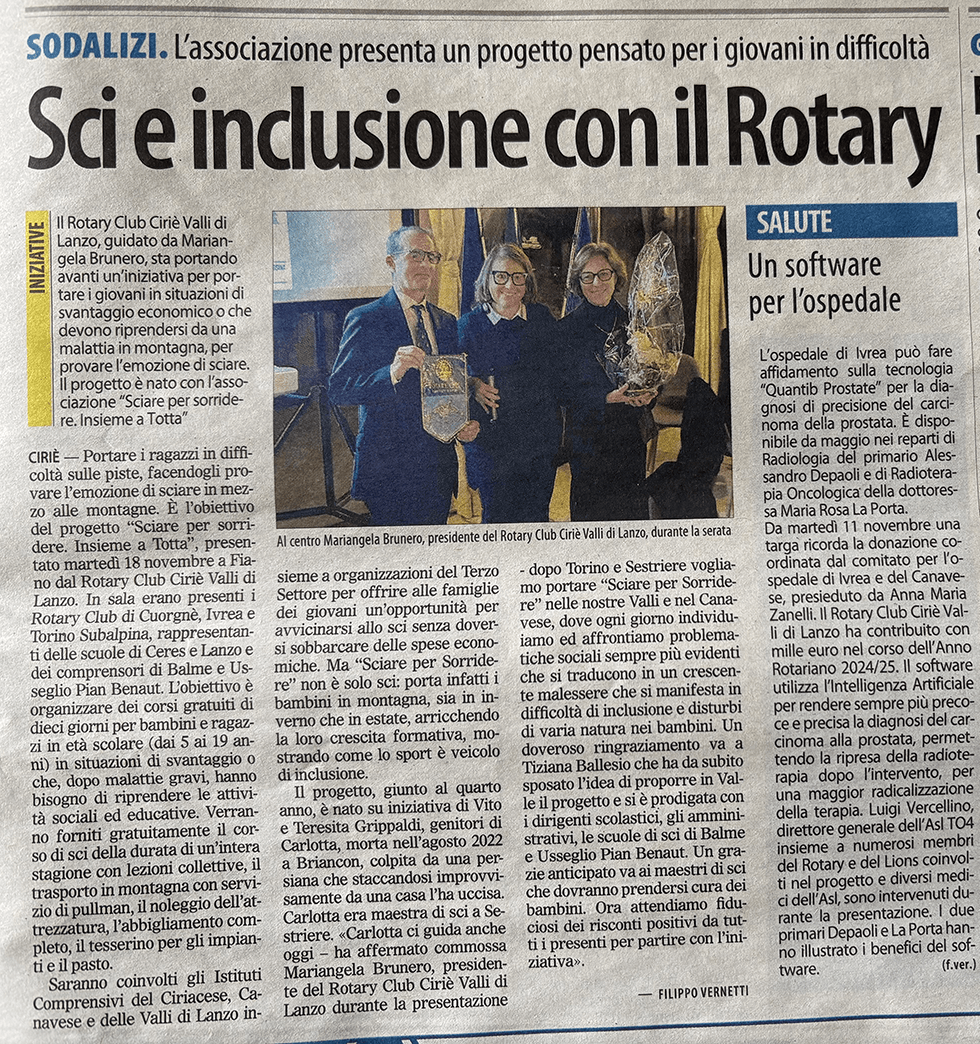 SODALIZI. L'associazione presenta un progetto pensato per i giovani in difficoltà

Sci e inclusione con il Rotary

INIZIATIVE

Il Rotary Club Ciriè Valli di Lanzo, guidato da Mariangela Brunero, sta portando avanti un'iniziativa per portare i giovani in situazioni di svantaggio economico o che devono riprendersi da una malattia in montagna, per provare l'emozione di sciare. Il progetto è nato con l'associazione "Sciare per sorridere. Insieme a Totta"

Al centro Mariangela Brunero, presidente del Rotary Club Ciriè Valli di Lanzo, durante la serata

CIRIÈ — Portare i ragazzi in difficoltà sulle piste, facendogli provare l'emozione di sciare in mezzo alle montagne. È l'obiettivo del progetto "Sciare per sorridere. Insieme a Totta", presentato martedì 18 novembre a Fiano dal Rotary Club Ciriè Valli di Lanzo. In sala erano presenti i Rotary Club di Cuorgnè, Ivrea e Torino Subalpina, rappresentanti delle scuole di Ceres e Lanzo e dei comprensori di Balme e Usseglio Pian Benaut. L'obiettivo è organizzare dei corsi gratuiti di dieci giorni per bambini e ragazzi in età scolare (dai 5 ai 19 anni) in situazioni di svantaggio o che, dopo malattie gravi, hanno bisogno di riprendere le attività sociali ed educative. Verranno forniti gratuitamente il corso di sci della durata di un'intera stagione con lezioni collettive, il trasporto in montagna con servizio di pullman, il noleggio dell'attrezzatura, l'abbigliamento completo, il tesserino per gli impianti e il pasto.

Saranno coinvolti gli Istituti Comprensivi del Ciriacese, Canavese e delle Valli di Lanzo insieme a organizzazioni del Terzo Settore per offrire alle famiglie dei giovani un'opportunità per avvicinarsi allo sci senza doversi sobbarcare delle spese economiche. Ma "Sciare per Sorridere" non è solo sci: porta infatti i bambini in montagna, sia in inverno che in estate, arricchendo la loro crescita formativa, mostrando come lo sport è veicolo di inclusione.

Il progetto, giunto al quarto anno, è nato su iniziativa di Vito e Teresita Grippaldi, genitori di Carlotta, morta nell'agosto 2022 a Briancon, colpita da una persiana che staccandosi improvvisamente da una casa l'ha uccisa. Carlotta era maestra di sci a Sestriere. «Carlotta ci guida anche oggi – ha affermato commossa Mariangela Brunero, presidente del Rotary Club Ciriè Valli di Lanzo durante la presentazione - dopo Torino e Sestriere vogliamo portare "Sciare per Sorridere" nelle nostre Valli e nel Canavese, dove ogni giorno individuiamo ed affrontiamo problematiche sociali sempre più evidenti che si traducono in un crescente malessere che si manifesta in difficoltà di inclusione e disturbi di varia natura nei bambini. Un doveroso ringraziamento va a Tiziana Ballesio che ha da subito sposato l'idea di proporre in Valle il progetto e si è prodigata con i dirigenti scolastici, gli amministrativi, le scuole di sci di Balme e Usseglio Pian Benaut. Un grazie anticipato va ai maestri di sci che dovranno prendersi cura dei bambini. Ora attendiamo fiduciosi dei risconti positivi da tutti i presenti per partire con l'iniziativa».

— FILIPPO VERNETTI

SALUTE

Un software per l'ospedale

L'ospedale di Ivrea può fare affidamento sulla tecnologia "Quantib Prostate" per la diagnosi di precisione del carcinoma della prostata. È disponibile da maggio nei reparti di Radiologia del primario Alessandro Depaoli e di Radioterapia Oncologica della dottoressa Maria Rosa La Porta.
Da martedì 11 novembre una targa ricorda la donazione coordinata dal comitato per l'ospedale di Ivrea e del Canavese, presieduto da Anna Maria Zanelli. Il Rotary Club Ciriè Valli di Lanzo ha contribuito con mille euro nel corso dell'Anno Rotariano 2024/25. Il software utilizza l'Intelligenza Artificiale per rendere sempre più precoce e precisa la diagnosi del carcinoma alla prostata, permettendo la ripresa della radioterapia dopo l'intervento, per una maggior radicalizzazione della terapia. Luigi Vercellino, direttore generale dell'Asl TO4 insieme a numerosi membri del Rotary e del Lions coinvolti nel progetto e diversi medici dell'Asl, sono intervenuti durante la presentazione. I due primari Depaoli e La Porta hanno illustrato i benefici del software.
(f.ver.)